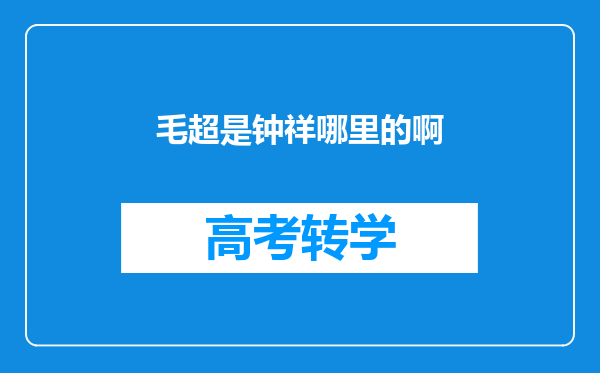 毛超是钟祥哪里的啊

高考转学